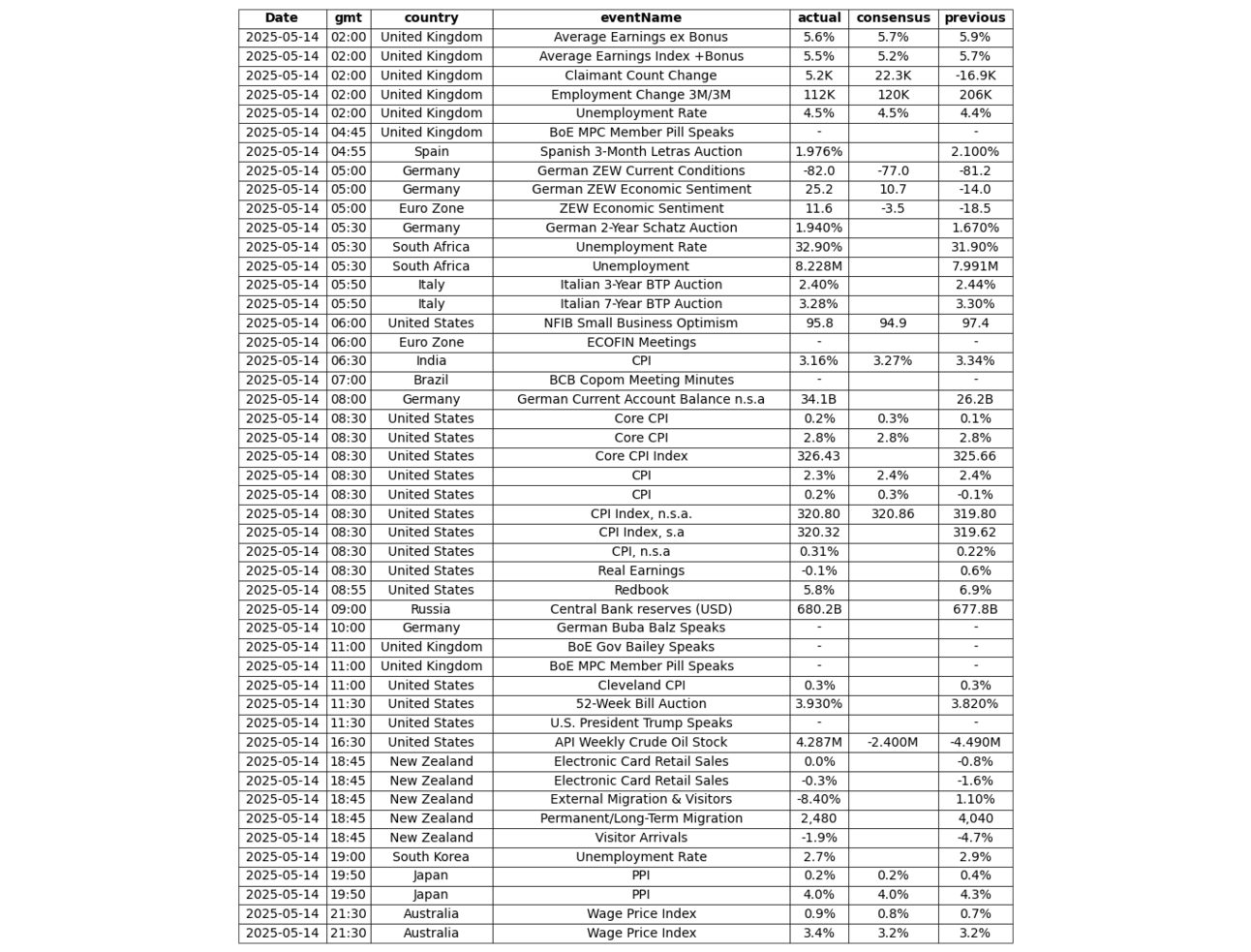 | Date | gmt | country | eventName | actual | consensus | previous |
|---|---|---|---|---|---|---|
| 2025-05-14 | 02:00 | United Kingdom | Average Earnings ex Bonus | 5.6% | 5.7% | 5.9% |
| 2025-05-14 | 02:00 | United Kingdom | Average Earnings Index +Bonus | 5.5% | 5.2% | 5.7% |
| 2025-05-14 | 02:00 | United Kingdom | Claimant Count Change | 5.2K | 22.3K | -16.9K |
| 2025-05-14 | 02:00 | United Kingdom | Employment Change 3M/3M | 112K | 120K | 206K |
| 2025-05-14 | 02:00 | United Kingdom | Unemployment Rate | 4.5% | 4.5% | 4.4% |
| 2025-05-14 | 04:45 | United Kingdom | BoE MPC Member Pill Speaks | - | | - |
| 2025-05-14 | 04:55 | Spain | Spanish 3-Month Letras Auction | 1.976% | | 2.100% |
| 2025-05-14 | 05:00 | Germany | German ZEW Current Conditions | -82.0 | -77.0 | -81.2 |
| 2025-05-14 | 05:00 | Germany | German ZEW Economic Sentiment | 25.2 | 10.7 | -14.0 |
| 2025-05-14 | 05:00 | Euro Zone | ZEW Economic Sentiment | 11.6 | -3.5 | -18.5 |
| 2025-05-14 | 05:30 | Germany | German 2-Year Schatz Auction | 1.940% | | 1.670% |
| 2025-05-14 | 05:30 | South Africa | Unemployment Rate | 32.90% | | 31.90% |
| 2025-05-14 | 05:30 | South Africa | Unemployment | 8.228M | | 7.991M |
| 2025-05-14 | 05:50 | Italy | Italian 3-Year BTP Auction | 2.40% | | 2.44% |
| 2025-05-14 | 05:50 | Italy | Italian 7-Year BTP Auction | 3.28% | | 3.30% |
| 2025-05-14 | 06:00 | United States | NFIB Small Business Optimism | 95.8 | 94.9 | 97.4 |
| 2025-05-14 | 06:00 | Euro Zone | ECOFIN Meetings | - | | - |
| 2025-05-14 | 06:30 | India | CPI | 3.16% | 3.27% | 3.34% |
| 2025-05-14 | 07:00 | Brazil | BCB Copom Meeting Minutes | - | | - |
| 2025-05-14 | 08:00 | Germany | German Current Account Balance n.s.a | 34.1B | | 26.2B |
| 2025-05-14 | 08:30 | United States | Core CPI | 0.2% | 0.3% | 0.1% |
| 2025-05-14 | 08:30 | United States | Core CPI | 2.8% | 2.8% | 2.8% |
| 2025-05-14 | 08:30 | United States | Core CPI Index | 326.43 | | 325.66 |
| 2025-05-14 | 08:30 | United States | CPI | 2.3% | 2.4% | 2.4% |
| 2025-05-14 | 08:30 | United States | CPI | 0.2% | 0.3% | -0.1% |
| 2025-05-14 | 08:30 | United States | CPI Index, n.s.a. | 320.80 | 320.86 | 319.80 |
| 2025-05-14 | 08:30 | United States | CPI Index, s.a | 320.32 | | 319.62 |
| 2025-05-14 | 08:30 | United States | CPI, n.s.a | 0.31% | | 0.22% |
| 2025-05-14 | 08:30 | United States | Real Earnings | -0.1% | | 0.6% |
| 2025-05-14 | 08:55 | United States | Redbook | 5.8% | | 6.9% |
| 2025-05-14 | 09:00 | Russia | Central Bank reserves (USD) | 680.2B | | 677.8B |
| 2025-05-14 | 10:00 | Germany | German Buba Balz Speaks | - | | - |
| 2025-05-14 | 11:00 | United Kingdom | BoE Gov Bailey Speaks | - | | - |
| 2025-05-14 | 11:00 | United Kingdom | BoE MPC Member Pill Speaks | - | | - |
| 2025-05-14 | 11:00 | United States | Cleveland CPI | 0.3% | | 0.3% |
| 2025-05-14 | 11:30 | United States | 52-Week Bill Auction | 3.930% | | 3.820% |
| 2025-05-14 | 11:30 | United States | U.S. President Trump Speaks | - | | - |
| 2025-05-14 | 16:30 | United States | API Weekly Crude Oil Stock | 4.287M | -2.400M | -4.490M |
| 2025-05-14 | 18:45 | New Zealand | Electronic Card Retail Sales | 0.0% | | -0.8% |
| 2025-05-14 | 18:45 | New Zealand | Electronic Card Retail Sales | -0.3% | | -1.6% |
| 2025-05-14 | 18:45 | New Zealand | External Migration & Visitors | -8.40% | | 1.10% |
| 2025-05-14 | 18:45 | New Zealand | Permanent/Long-Term Migration | 2,480 | | 4,040 |
| 2025-05-14 | 18:45 | New Zealand | Visitor Arrivals | -1.9% | | -4.7% |
| 2025-05-14 | 19:00 | South Korea | Unemployment Rate | 2.7% | | 2.9% |
| 2025-05-14 | 19:50 | Japan | PPI | 0.2% | 0.2% | 0.4% |
| 2025-05-14 | 19:50 | Japan | PPI | 4.0% | 4.0% | 4.3% |
| 2025-05-14 | 21:30 | Australia | Wage Price Index | 0.9% | 0.8% | 0.7% |
| 2025-05-14 | 21:30 | Australia | Wage Price Index | 3.4% | 3.2% | 3.2% |